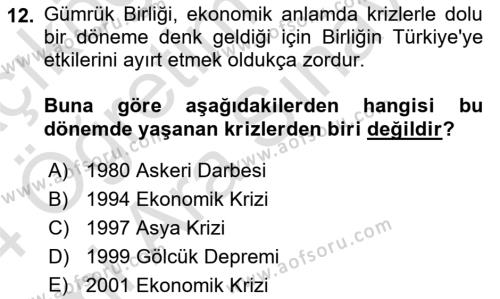 12. Gümrük Birliği, ekonomik anlamda krizlerle dolu bir döneme denk geldiği için Birliğin Türkiye'ye etkilerini ayırt etmek oldukça zordur.

Buna göre aşağıdakilerden hangisi bu dönemde yaşanan krizlerden biri değildir?

A) 1980 Askeri Darbesi
B) 1994 Ekonomik Krizi
C) 1997 Asya Krizi
D) 1999 Gölcük Depremi
E) 2001 Ekonomik Krizi

www.aofsoru.com